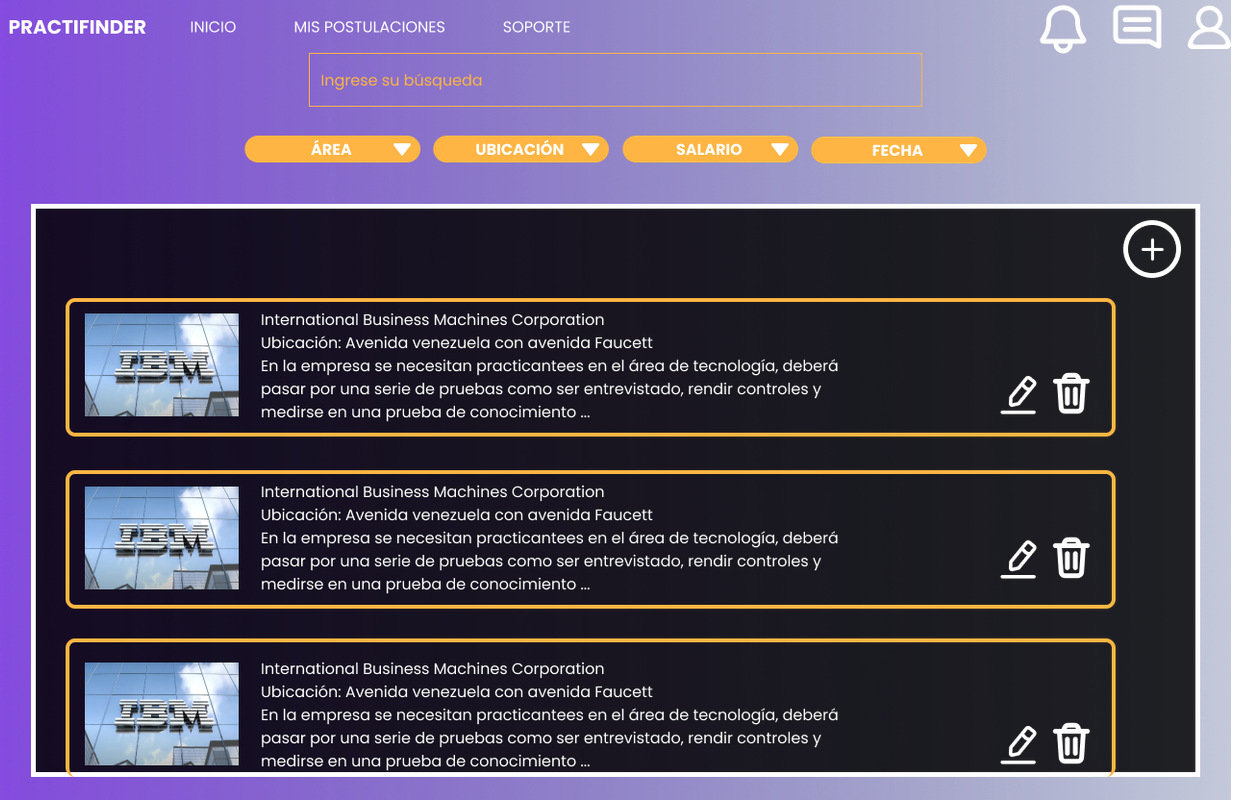 PRACTIFINDER INICIO MIS POSTULACIONES SOPORTE

Ingrese su búsqueda

ÁREA UBICACIÓN SALARIO FECHA

IBM

International Business Machines Corporation
Ubicación: Avenida venezuela con avenida Faucett
En la empresa se necesitan practicantees en el área de tecnología, deberá pasar por una serie de pruebas como ser entrevistado, rendir controles y medirse en una prueba de conocimiento ...

IBM

International Business Machines Corporation
Ubicación: Avenida venezuela con avenida Faucett
En la empresa se necesitan practicantees en el área de tecnología, deberá pasar por una serie de pruebas como ser entrevistado, rendir controles y medirse en una prueba de conocimiento ...

IBM

International Business Machines Corporation
Ubicación: Avenida venezuela con avenida Faucett
En la empresa se necesitan practicantees en el área de tecnología, deberá pasar por una serie de pruebas como ser entrevistado, rendir controles y medirse en una prueba de conocimiento ...